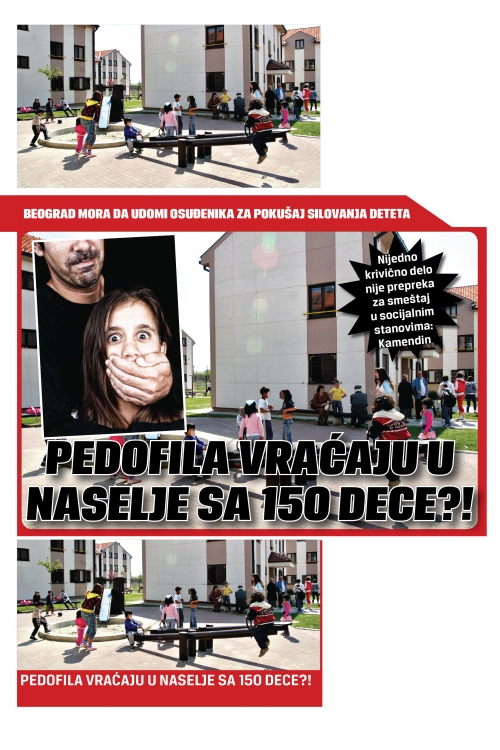 BEOGRAD MORA DA UDOMI OSUĐENIKA ZA POKUŠAJ SILOVANJA DETETA

Nijedno krivično delo nije prepreka za smeštaj u socijalnim stanovima: Kamendin

PEDOFILA VRAĆAJU U NASELJE SA 150 DECE?!

PEDOFILA VRAĆAJU U NASELJE SA 150 DECE?!